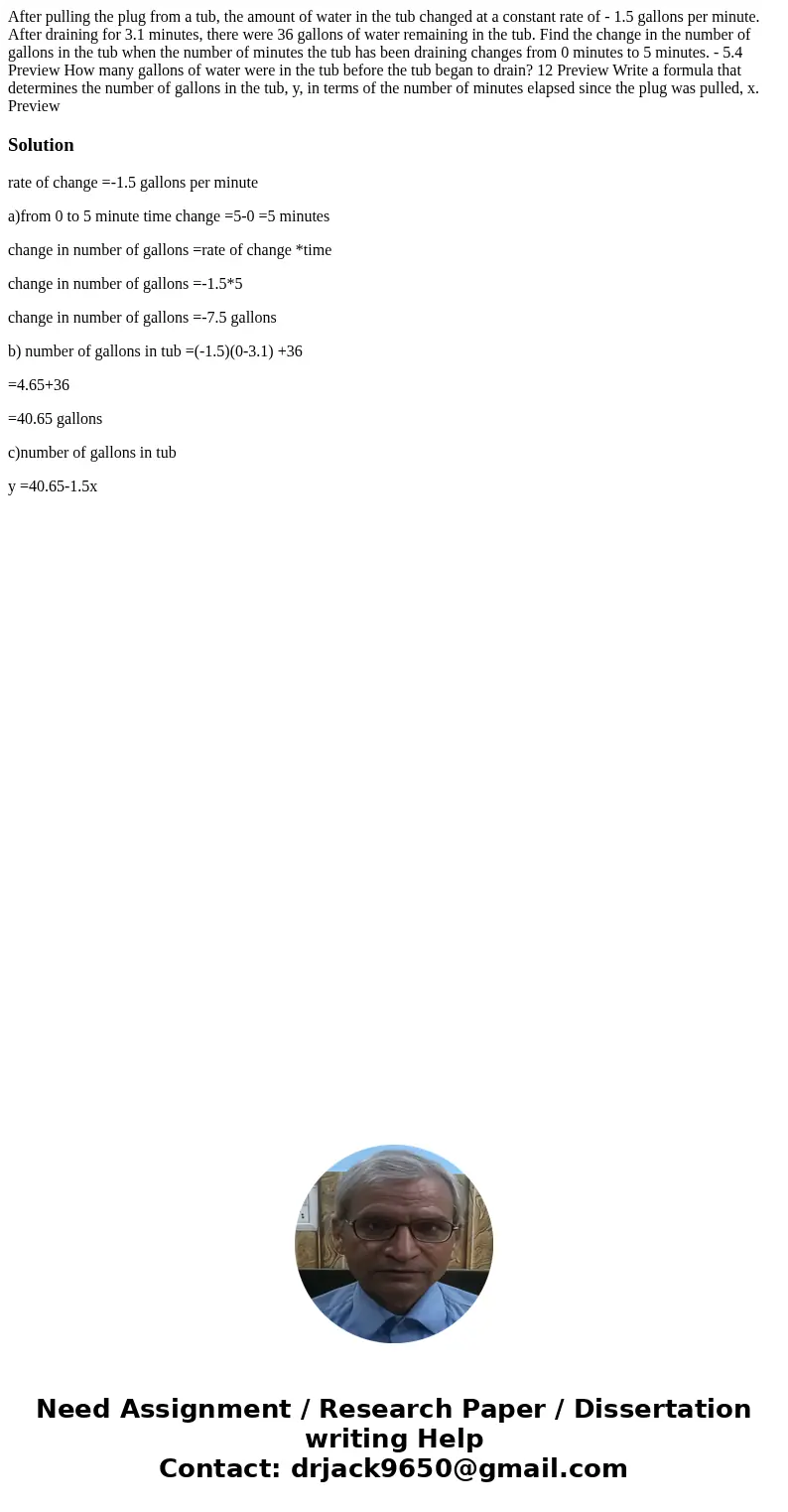 After pulling the plug from a tub, the amount of water in the tub changed at a constant rate of - 1.5 gallons per minute. After draining for 3.1 minutes, there were 36 gallons of water remaining in the tub. Find the change in the number of gallons in the tub when the number of minutes the tub has been draining changes from 0 minutes to 5 minutes. - 5.4 Preview How many gallons of water were in the tub before the tub began to drain? 12 Preview Write a formula that determines the number of gallons in the tub, y, in terms of the number of minutes elapsed since the plug was pulled, x. Preview

Solution

rate of change =-1.5 gallons per minute

a)from 0 to 5 minute time change =5-0 =5 minutes

change in number of gallons =rate of change *time

change in number of gallons =-1.5*5

change in number of gallons =-7.5 gallons

b) number of gallons in tub =(-1.5)(0-3.1) +36

=4.65+36

=40.65 gallons

c)number of gallons in tub

y =40.65-1.5x

Need Assignment / Research Paper / Dissertation writing Help
Contact: drjack9650@gmail.com